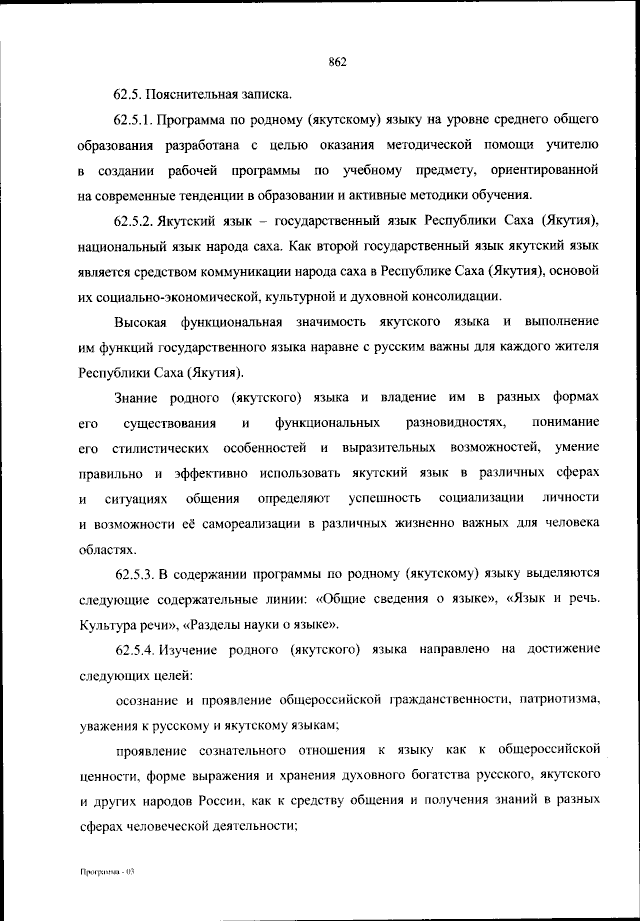 862

62.5. Пояснительная записка.

62.5.1. Программа по родному (якутскому) языку на уровне среднего общего образования разработана с целью оказания методической помощи учителю в создании рабочей программы по учебному предмету, ориентированной на современные тенденции в образовании и активные методики обучения.

62.5.2. Якутский язык – государственный язык Республики Саха (Якутия), национальный язык народа саха. Как второй государственный язык якутский язык является средством коммуникации народа саха в Республике Саха (Якутия), основой их социально-экономической, культурной и духовной консолидации.

Высокая функциональная значимость якутского языка и выполнение им функций государственного языка наравне с русским важны для каждого жителя Республики Саха (Якутия).

Знание родного (якутского) языка и владение им в разных формах его существования и функциональных разновидностях, понимание его стилистических особенностей и выразительных возможностей, умение правильно и эффективно использовать якутский язык в различных сферах и ситуациях общения определяют успешность социализации личности и возможности её самореализации в различных жизненно важных для человека областях.

62.5.3. В содержании программы по родному (якутскому) языку выделяются следующие содержательные линии: «Общие сведения о языке», «Язык и речь. Культура речи», «Разделы науки о языке».

62.5.4. Изучение родного (якутского) языка направлено на достижение следующих целей:

осознание и проявление общероссийской гражданственности, патриотизма, уважения к русскому и якутскому языкам;

проявление сознательного отношения к языку как к общероссийской ценности, форме выражения и хранения духовного богатства русского, якутского и других народов России, как к средству общения и получения знаний в разных сферах человеческой деятельности;

Программа - 03